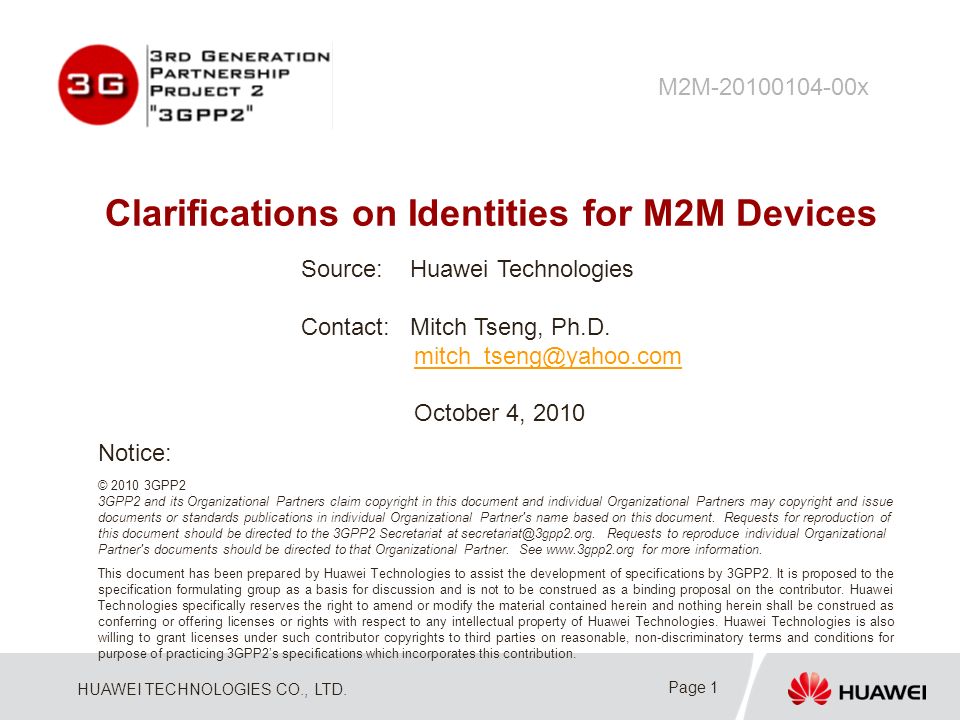 3G

3RD GENERATION PARTNERSHIP PROJECT 2 "3GPP2"

M2M-20100104-00x

Clarifications on Identities for M2M Devices

Source: Huawei Technologies

Contact: Mitch Tseng, Ph.D.
mitch_tseng@yahoo.com

October 4, 2010

Notice:

© 2010 3GPP2
3GPP2 and its Organizational Partners claim copyright in this document and individual Organizational Partners may copyright and issue documents or standards publications in individual Organizational Partner's name based on this document. Requests for reproduction of this document should be directed to the 3GPP2 Secretariat at secretariat@3gpp2.org. Requests to reproduce individual Organizational Partner's documents should be directed to that Organizational Partner. See www.3gpp2.org for more information.

This document has been prepared by Huawei Technologies to assist the development of specifications by 3GPP2. It is proposed to the specification formulating group as a basis for discussion and is not to be construed as a binding proposal on the contributor. Huawei Technologies specifically reserves the right to amend or modify the material contained herein and nothing herein shall be construed as conferring or offering licenses or rights with respect to any intellectual property of Huawei Technologies. Huawei Technologies is also willing to grant licenses under such contributor copyrights to third parties on reasonable, non-discriminatory terms and conditions for purpose of practicing 3GPP2's specifications which incorporates this contribution.

HUAWEI TECHNOLOGIES CO., LTD.

Page 1

HUAWEI